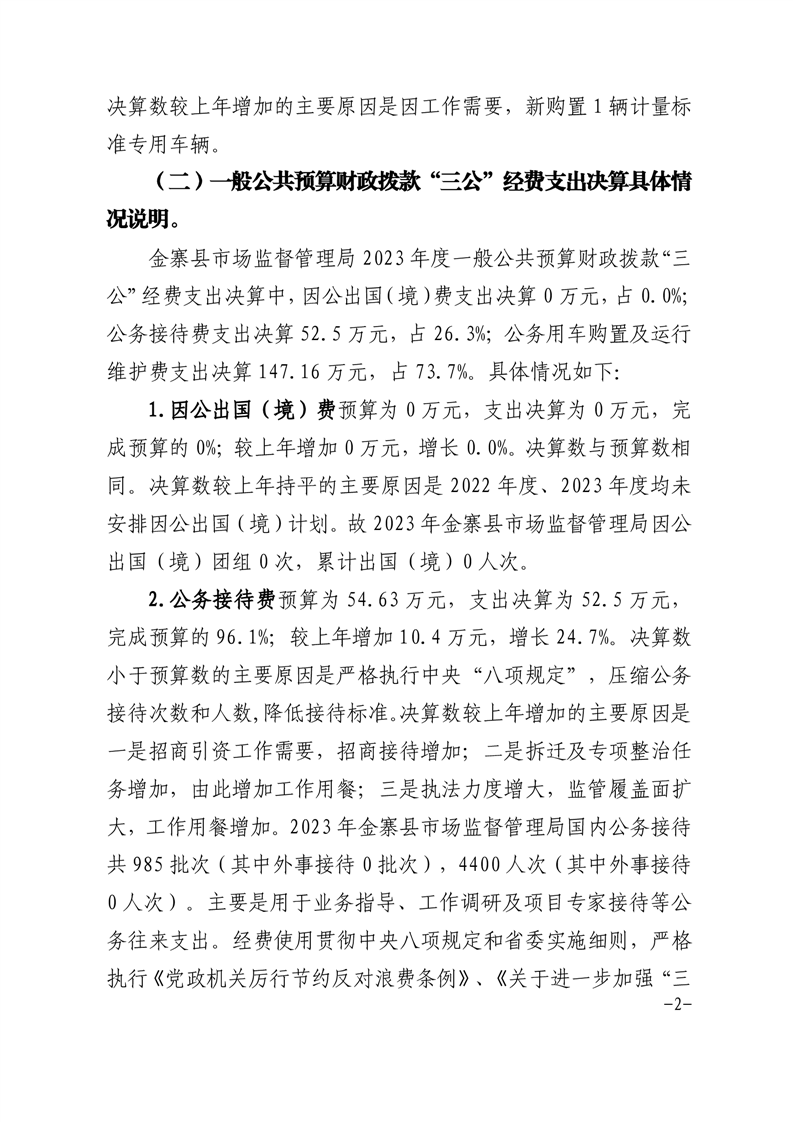 决算数较上年增加的主要原因是因工作需要，新购置1辆计量标准专用车辆。

（二）一般公共预算财政拨款“三公”经费支出决算具体情况说明。

金寨县市场监督管理局2023年度一般公共预算财政拨款“三公”经费支出决算中，因公出国（境）费支出决算0万元，占0.0%；公务接待费支出决算52.5万元，占26.3%；公务用车购置及运行维护费支出决算147.16万元，占73.7%。具体情况如下：

1.因公出国（境）费预算为0万元，支出决算为0万元，完成预算的0%；较上年增加0万元，增长0.0%。决算数与预算数相同。决算数较上年持平的主要原因是2022年度、2023年度均未安排因公出国（境）计划。故2023年金寨县市场监督管理局因公出国（境）团组0次，累计出国（境）0人次。

2.公务接待费预算为54.63万元，支出决算为52.5万元，完成预算的96.1%；较上年增加10.4万元，增长24.7%。决算数小于预算数的主要原因是严格执行中央“八项规定”，压缩公务接待次数和人数，降低接待标准。决算数较上年增加的主要原因是一是招商引资工作需要，招商接待增加；二是拆迁及专项整治任务增加，由此增加工作用餐；三是执法力度增大，监管履盖面扩大，工作用餐增加。2023年金寨县市场监督管理局国内公务接待共985批次（其中外事接待0批次），4400人次（其中外事接待0人次）。主要是用于业务指导、工作调研及项目专家接待等公务往来支出。经费使用贯彻中央八项规定和省委实施细则，严格执行《党政机关厉行节约反对浪费条例》、《关于进一步加强“三

-2-